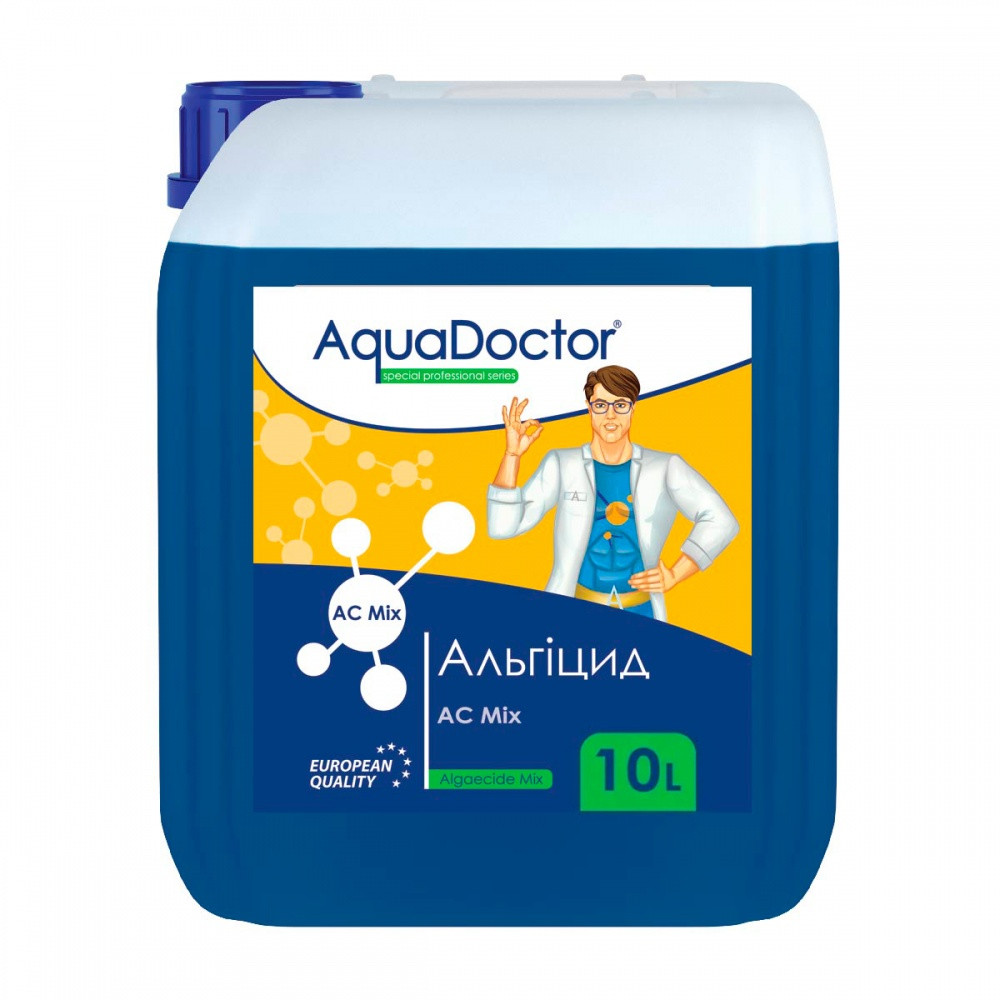 AquaDoctor®
special professional series

AC Mix

Альгіцид
AC Mix

EUROPEAN QUALITY

Algaecide Mix

10L